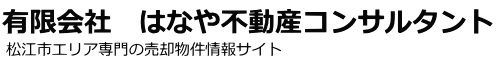 有限会社　はなや不動産コンサルタント

松江市エリア専門の売却物件情報サイト